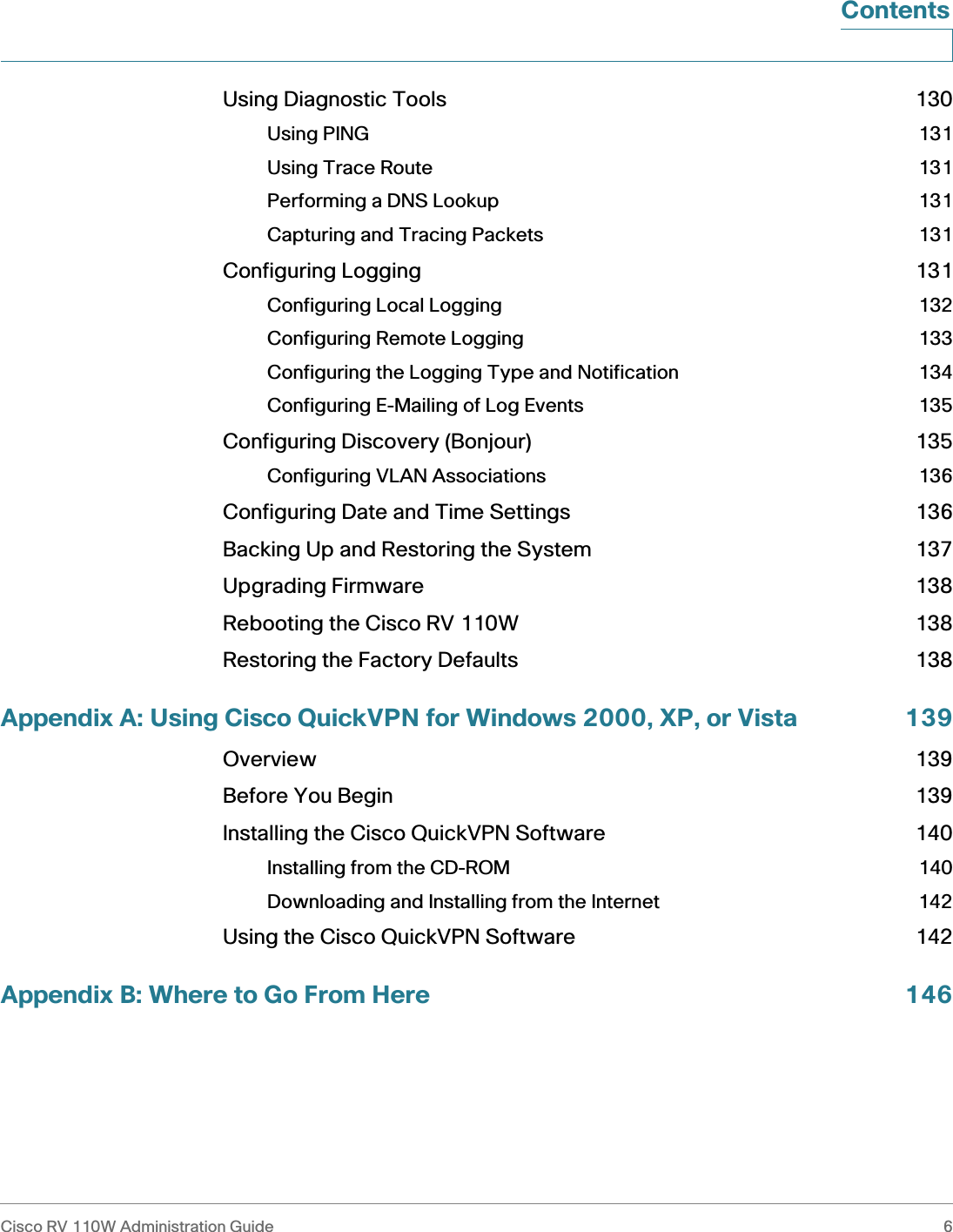 Contents

Using Diagnostic Tools 130

Using PING 131

Using Trace Route 131

Performing a DNS Lookup 131

Capturing and Tracing Packets 131

Configuring Logging 131

Configuring Local Logging 132

Configuring Remote Logging 133

Configuring the Logging Type and Notification 134

Configuring E-Mailing of Log Events 135

Configuring Discovery (Bonjour) 135

Configuring VLAN Associations 136

Configuring Date and Time Settings 136

Backing Up and Restoring the System 137

Upgrading Firmware 138

Rebooting the Cisco RV 110W 138

Restoring the Factory Defaults 138

Appendix A: Using Cisco QuickVPN for Windows 2000, XP, or Vista 139

Overview 139

Before You Begin 139

Installing the Cisco QuickVPN Software 140

Installing from the CD-ROM 140

Downloading and Installing from the Internet 142

Using the Cisco QuickVPN Software 142

Appendix B: Where to Go From Here 146

Cisco RV 110W Administration Guide 6